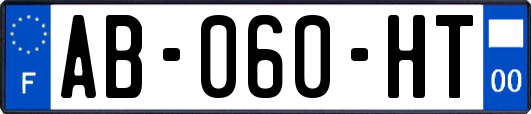 F
AB-060-HT
00